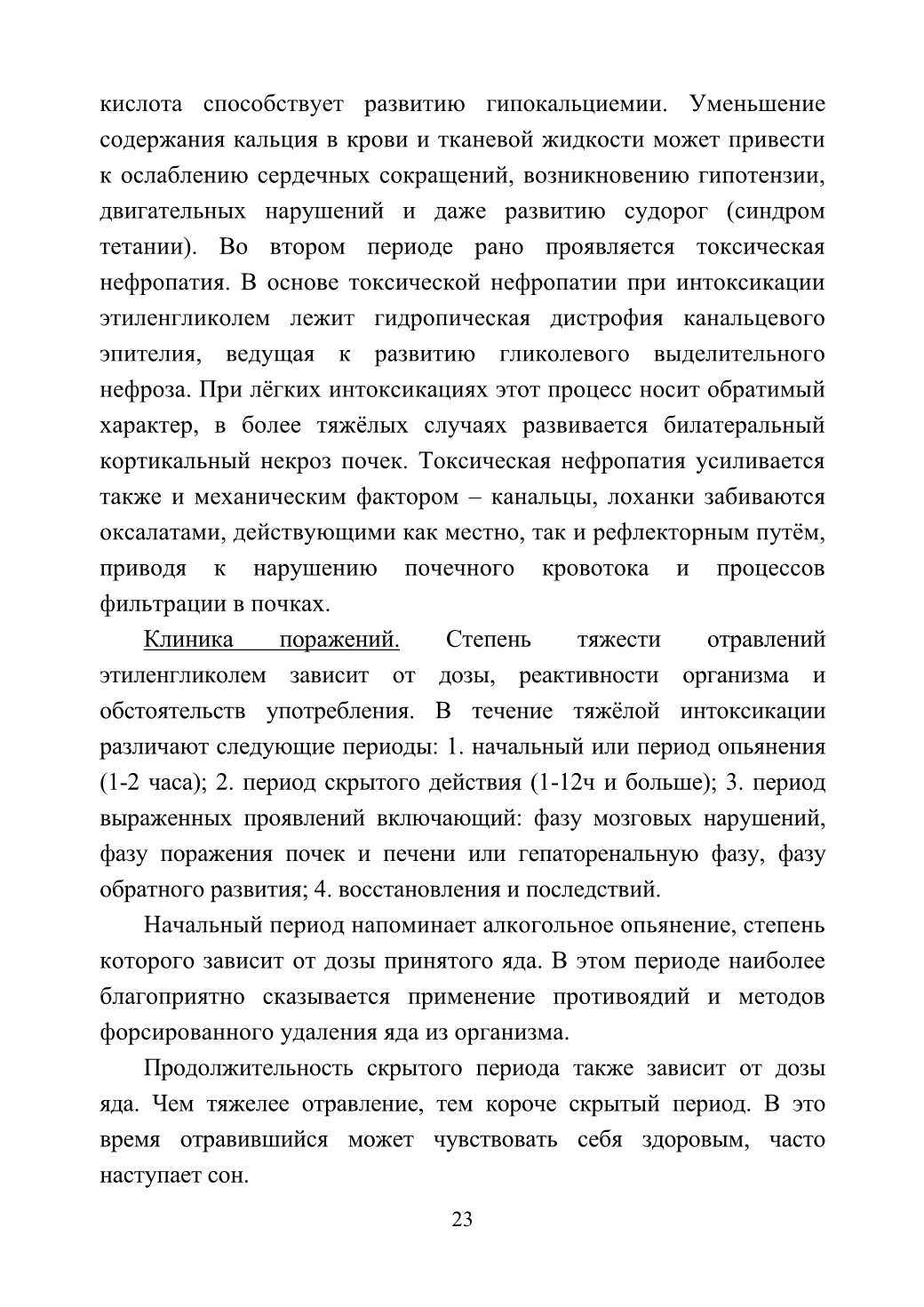 кислота способствует развитию гипокальциемии. Уменьшение содержания кальция в крови и тканевой жидкости может привести к ослаблению сердечных сокращений, возникновению гипотензии, двигательных нарушений и даже развитию судорог (синдром тетании). Во втором периоде рано проявляется токсическая нефропатия. В основе токсической нефропатии при интоксикации этиленгликолем лежит гидропическая дистрофия канальцевого эпителия, ведущая к развитию гликолевого выделительного нефроза. При лёгких интоксикациях этот процесс носит обратимый характер, в более тяжёлых случаях развивается билатеральный кортикальный некроз почек. Токсическая нефропатия усиливается также и механическим фактором – канальцы, лоханки забиваются оксалатами, действующими как местно, так и рефлекторным путём, приводя к нарушению почечного кровотока и процессов фильтрации в почках.

Клиника поражений. Степень тяжести отравлений этиленгликолем зависит от дозы, реактивности организма и обстоятельств употребления. В течение тяжёлой интоксикации различают следующие периоды: 1. начальный или период опьянения (1-2 часа); 2. период скрытого действия (1-12ч и больше); 3. период выраженных проявлений включающий: фазу мозговых нарушений, фазу поражения почек и печени или гепаторенальную фазу, фазу обратного развития; 4. восстановления и последствий.

Начальный период напоминает алкогольное опьянение, степень которого зависит от дозы принятого яда. В этом периоде наиболее благоприятно сказывается применение противоядий и методов форсированного удаления яда из организма.

Продолжительность скрытого периода также зависит от дозы яда. Чем тяжелее отравление, тем короче скрытый период. В это время отравившийся может чувствовать себя здоровым, часто наступает сон.

23